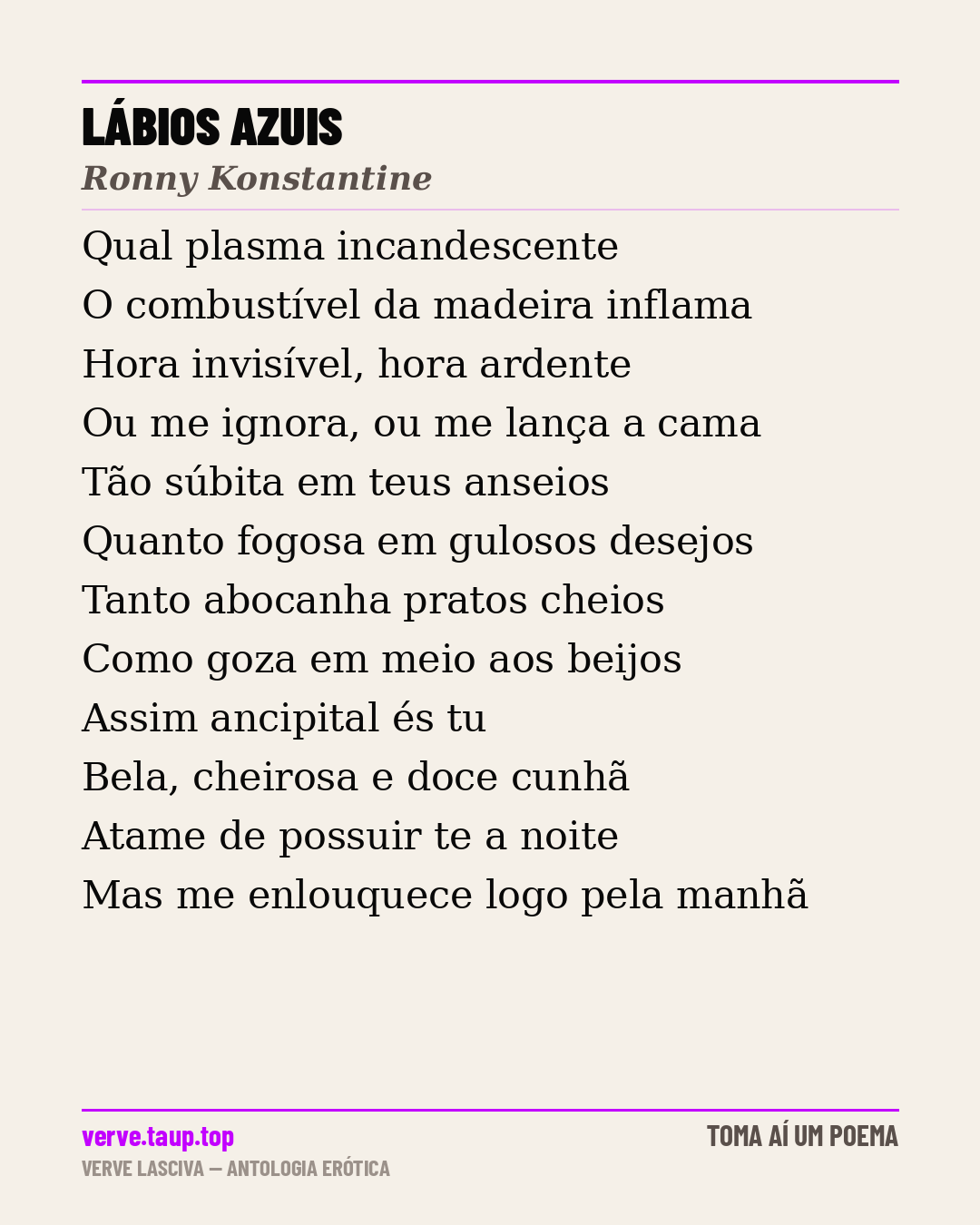 LÁBIOS AZUIS
Ronny Konstantine

Qual plasma incandescente
O combustível da madeira inflama
Hora invisível, hora ardente
Ou me ignora, ou me lança a cama
Tão súbita em teus anseios
Quanto fogosa em gulosos desejos
Tanto abocanha pratos cheios
Como goza em meio aos beijos
Assim ancipital és tu
Bela, cheirosa e doce cunhã
Atame de possuir te a noite
Mas me enlouquece logo pela manhã

verve.taup.top
VERVE LASCIVA — ANTOLOGIA ERÓTICA
TOMA AÍ UM POEMA